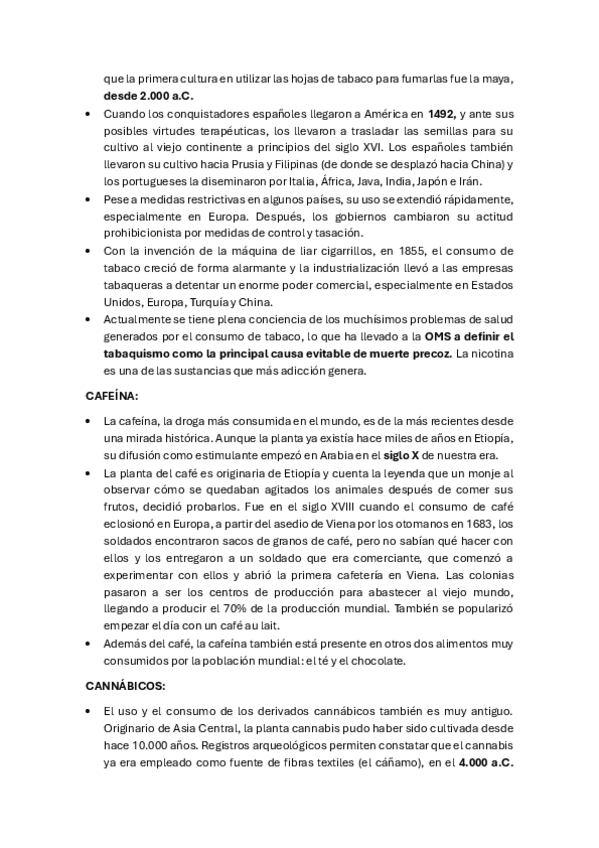 que la primera cultura en utilizar las hojas de tabaco para fumarlas fue la maya, desde 2.000 a.C.

• Cuando los conquistadores españoles llegaron a América en 1492, y ante sus posibles virtudes terapéuticas, los llevaron a trasladar las semillas para su cultivo al viejo continente a principios del siglo XVI. Los españoles también llevaron su cultivo hacia Prusia y Filipinas (de donde se desplazó hacia China) y los portugueses la diseminaron por Italia, África, Java, India, Japón e Irán.
• Pese a medidas restrictivas en algunos países, su uso se extendió rápidamente, especialmente en Europa. Después, los gobiernos cambiaron su actitud prohibicionista por medidas de control y tasación.
• Con la invención de la máquina de liar cigarrillos, en 1855, el consumo de tabaco creció de forma alarmante y la industrialización llevó a las empresas tabaqueras a detentar un enorme poder comercial, especialmente en Estados Unidos, Europa, Turquía y China.
• Actualmente se tiene plena conciencia de los muchísimos problemas de salud generados por el consumo de tabaco, lo que ha llevado a la OMS a definir el tabaquismo como la principal causa evitable de muerte precoz. La nicotina es una de las sustancias que más adicción genera.

CAFEÍNA:

• La cafeína, la droga más consumida en el mundo, es de la más recientes desde una mirada histórica. Aunque la planta ya existía hace miles de años en Etiopía, su difusión como estimulante empezó en Arabia en el siglo X de nuestra era.
• La planta del café es originaria de Etiopía y cuenta la leyenda que un monje al observar cómo se quedaban agitados los animales después de comer sus frutos, decidió probarlos. Fue en el siglo XVIII cuando el consumo de café eclosionó en Europa, a partir del asedio de Viena por los otomanos en 1683, los soldados encontraron sacos de granos de café, pero no sabían qué hacer con ellos y los entregaron a un soldado que era comerciante, que comenzó a experimentar con ellos y abrió la primera cafetería en Viena. Las colonias pasaron a ser los centros de producción para abastecer al viejo mundo, llegando a producir el 70% de la producción mundial. También se popularizó empezar el día con un café au lait.
• Además del café, la cafeína también está presente en otros dos alimentos muy consumidos por la población mundial: el té y el chocolate.

CANNÁBICOS:

• El uso y el consumo de los derivados cannábicos también es muy antiguo. Originario de Asia Central, la planta cannabis pudo haber sido cultivada desde hace 10.000 años. Registros arqueológicos permiten constatar que el cannabis ya era empleado como fuente de fibras textiles (el cáñamo), en el 4.000 a.C.